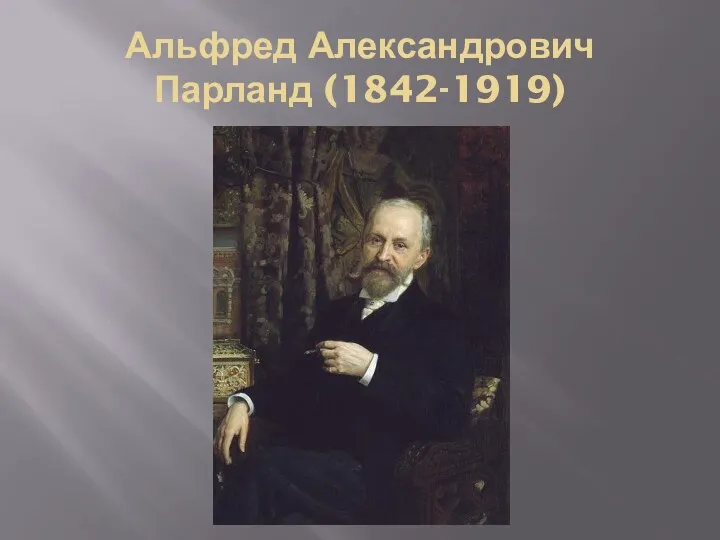 Альфред Александрович Парланд (1842-1919)